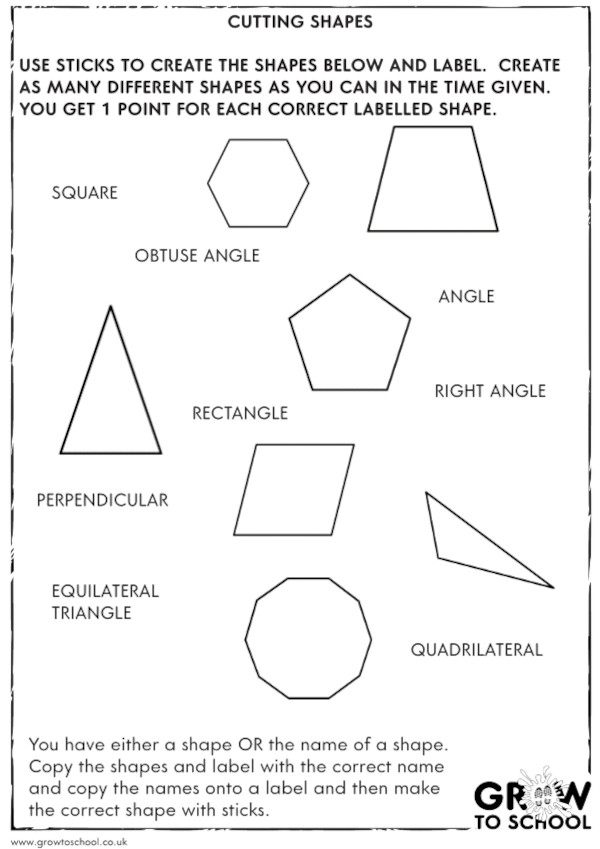 CUTTING SHAPES

USE STICKS TO CREATE THE SHAPES BELOW AND LABEL. CREATE AS MANY DIFFERENT SHAPES AS YOU CAN IN THE TIME GIVEN. YOU GET 1 POINT FOR EACH CORRECT LABELLED SHAPE.

SQUARE

OBTUSE ANGLE

ANGLE

RIGHT ANGLE

RECTANGLE

PERPENDICULAR

EQUILATERAL TRIANGLE

QUADRILATERAL

You have either a shape OR the name of a shape. Copy the shapes and label with the correct name and copy the names onto a label and then make the correct shape with sticks.

GROW TO SCHOOL

www.growtoschool.co.uk